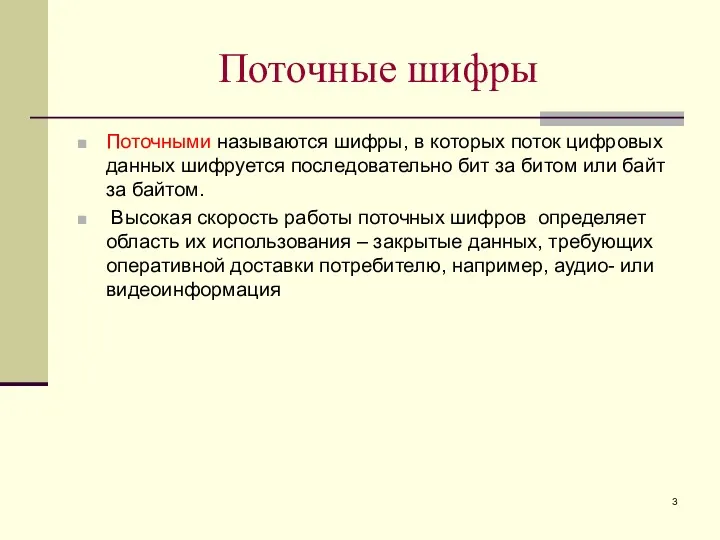 Поточные шифры

Поточными называются шифры, в которых поток цифровых данных шифруется последовательно бит за битом или байт за байтом.

Высокая скорость работы поточных шифров определяет область их использования – закрытые данных, требующих оперативной доставки потребителю, например, аудио- или видеоинформация

3